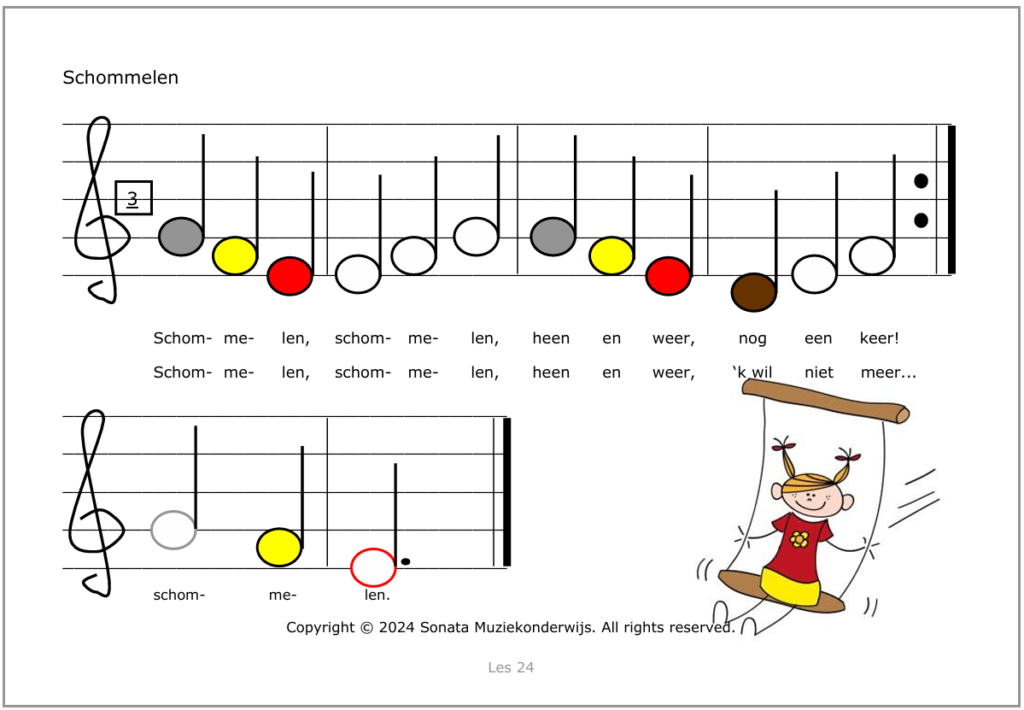 Schommelen

3

Schom- me- len, schom- me- len, heen en weer, nog een keer!

Schom- me- len, schom- me- len, heen en weer, 'k wil niet meer...

schom- me- len.

Copyright © 2024 Sonata Muziekonderwijs. All rights reserved.

Les 24